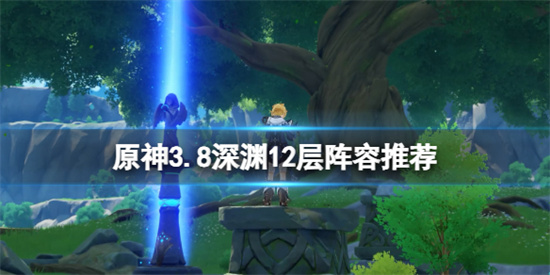 原神3.8深渊12层阵容推荐